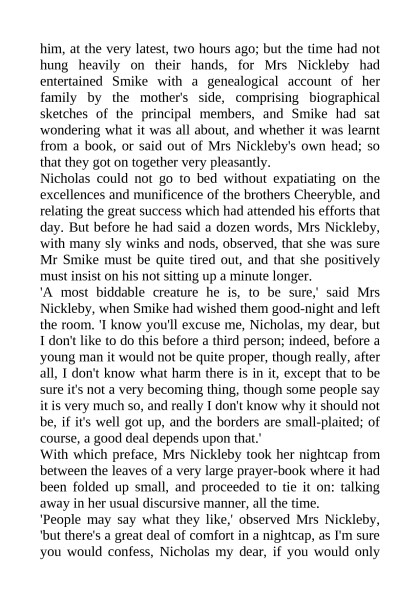 him, at the very latest, two hours ago; but the time had not hung heavily on their hands, for Mrs Nickleby had entertained Smike with a genealogical account of her family by the mother's side, comprising biographical sketches of the principal members, and Smike had sat wondering what it was all about, and whether it was learnt from a book, or said out of Mrs Nickleby's own head; so that they got on together very pleasantly.
Nicholas could not go to bed without expatiating on the excellences and munificence of the brothers Cheeryble, and relating the great success which had attended his efforts that day. But before he had said a dozen words, Mrs Nickleby, with many sly winks and nods, observed, that she was sure Mr Smike must be quite tired out, and that she positively must insist on his not sitting up a minute longer.
'A most biddable creature he is, to be sure,' said Mrs Nickleby, when Smike had wished them good-night and left the room. 'I know you'll excuse me, Nicholas, my dear, but I don't like to do this before a third person; indeed, before a young man it would not be quite proper, though really, after all, I don't know what harm there is in it, except that to be sure it's not a very becoming thing, though some people say it is very much so, and really I don't know why it should not be, if it's well got up, and the borders are small-plaited; of course, a good deal depends upon that.'
With which preface, Mrs Nickleby took her nightcap from between the leaves of a very large prayer-book where it had been folded up small, and proceeded to tie it on: talking away in her usual discursive manner, all the time.
'People may say what they like,' observed Mrs Nickleby, 'but there's a great deal of comfort in a nightcap, as I'm sure you would confess, Nicholas my dear, if you would only